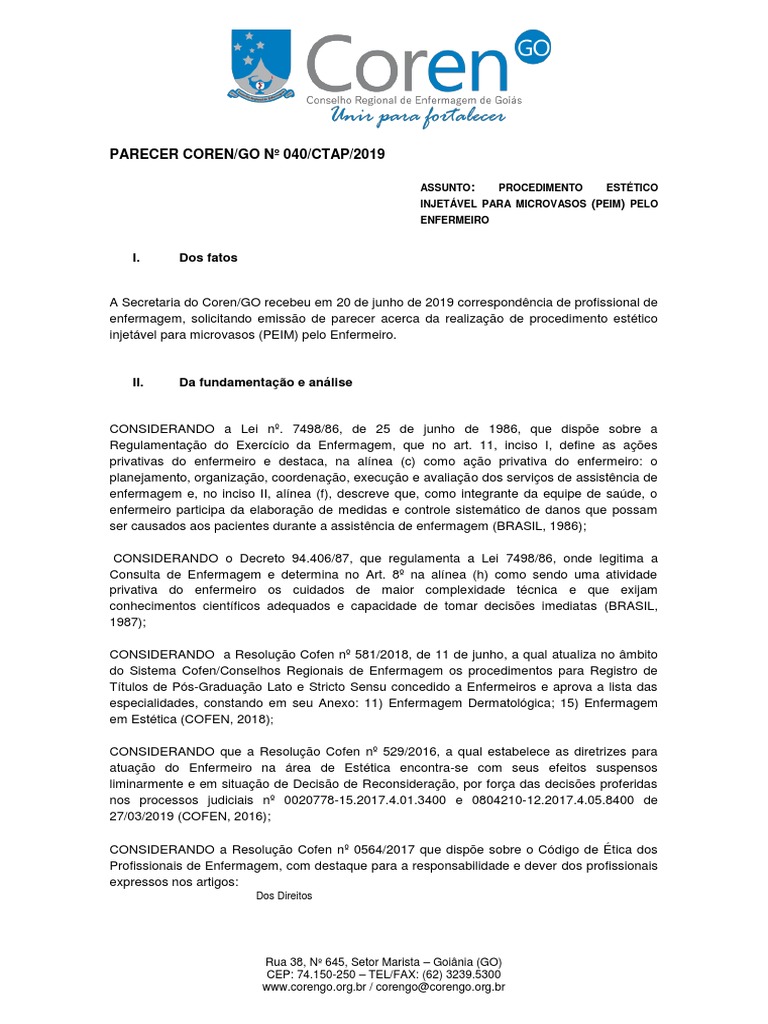 Coren GO
Conselho Regional de Enfermagem de Goiás
Unir para fortalecer

PARECER COREN/GO Nº 040/CTAP/2019

ASSUNTO: PROCEDIMENTO ESTÉTICO INJETÁVEL PARA MICROVASOS (PEIM) PELO ENFERMEIRO

I. Dos fatos

A Secretaria do Coren/GO recebeu em 20 de junho de 2019 correspondência de profissional de enfermagem, solicitando emissão de parecer acerca da realização de procedimento estético injetável para microvasos (PEIM) pelo Enfermeiro.

II. Da fundamentação e análise

CONSIDERANDO a Lei nº. 7498/86, de 25 de junho de 1986, que dispõe sobre a Regulamentação do Exercício da Enfermagem, que no art. 11, inciso I, define as ações privativas do enfermeiro e destaca, na alínea (c) como ação privativa do enfermeiro: o planejamento, organização, coordenação, execução e avaliação dos serviços de assistência de enfermagem e, no inciso II, alínea (f), descreve que, como integrante da equipe de saúde, o enfermeiro participa da elaboração de medidas e controle sistemático de danos que possam ser causados aos pacientes durante a assistência de enfermagem (BRASIL, 1986);

CONSIDERANDO o Decreto 94.406/87, que regulamenta a Lei 7498/86, onde legitima a Consulta de Enfermagem e determina no Art. 8º na alínea (h) como sendo uma atividade privativa do enfermeiro os cuidados de maior complexidade técnica e que exijam conhecimentos científicos adequados e capacidade de tomar decisões imediatas (BRASIL, 1987);

CONSIDERANDO a Resolução Cofen nº 581/2018, de 11 de junho, a qual atualiza no âmbito do Sistema Cofen/Conselhos Regionais de Enfermagem os procedimentos para Registro de Títulos de Pós-Graduação Lato e Stricto Sensu concedido a Enfermeiros e aprova a lista das especialidades, constando em seu Anexo: 11) Enfermagem Dermatológica; 15) Enfermagem em Estética (COFEN, 2018);

CONSIDERANDO que a Resolução Cofen nº 529/2016, a qual estabelece as diretrizes para atuação do Enfermeiro na área de Estética encontra-se com seus efeitos suspensos liminarmente e em situação de Decisão de Reconsideração, por força das decisões proferidas nos processos judiciais nº 0020778-15.2017.4.01.3400 e 0804210-12.2017.4.05.8400 de 27/03/2019 (COFEN, 2016);

CONSIDERANDO a Resolução Cofen nº 0564/2017 que dispõe sobre o Código de Ética dos Profissionais de Enfermagem, com destaque para a responsabilidade e dever dos profissionais expressos nos artigos:

Dos Direitos

Rua 38, Nº 645, Setor Marista – Goiânia (GO)
CEP: 74.150-250 – TEL/FAX: (62) 3239.5300
www.corengo.org.br / corengo@corengo.org.br